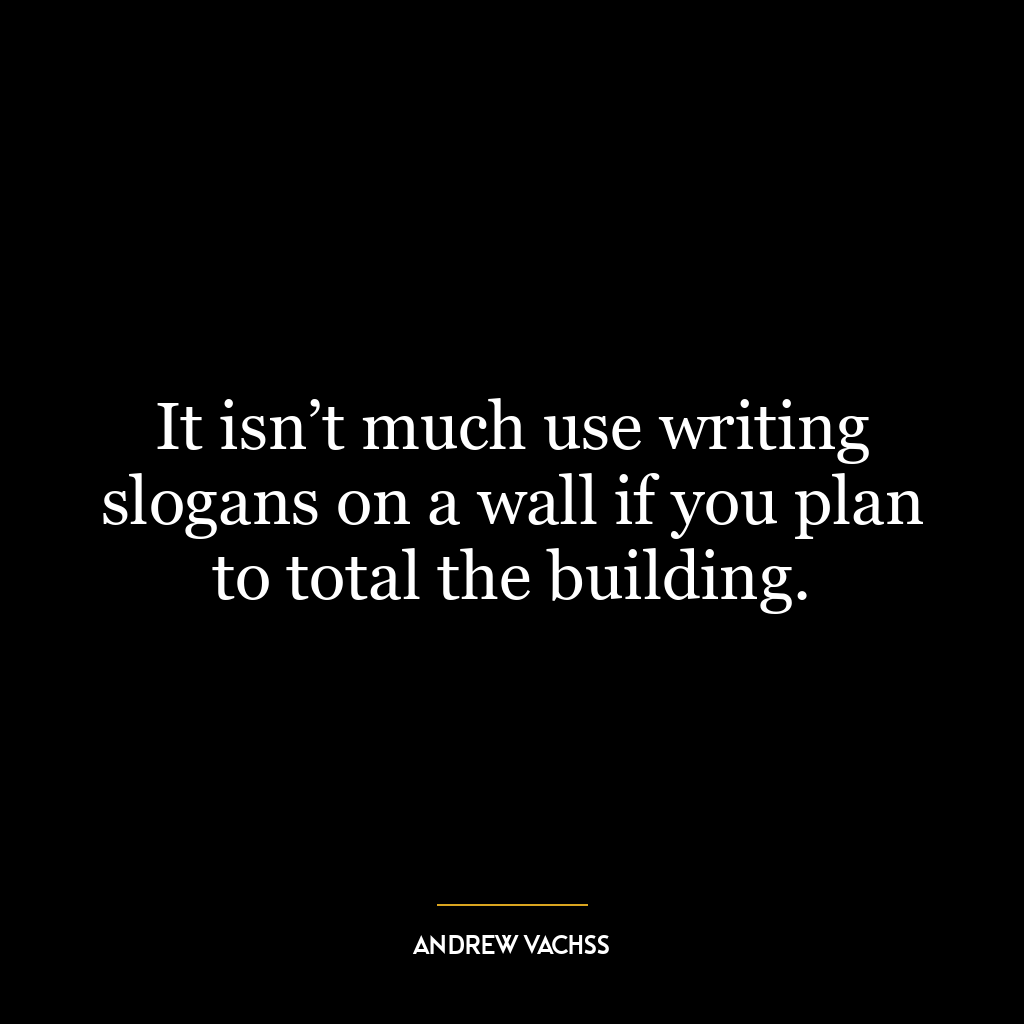 It isn’t much use writing slogans on a wall if you plan to total the building.

ANDREW VACHSS